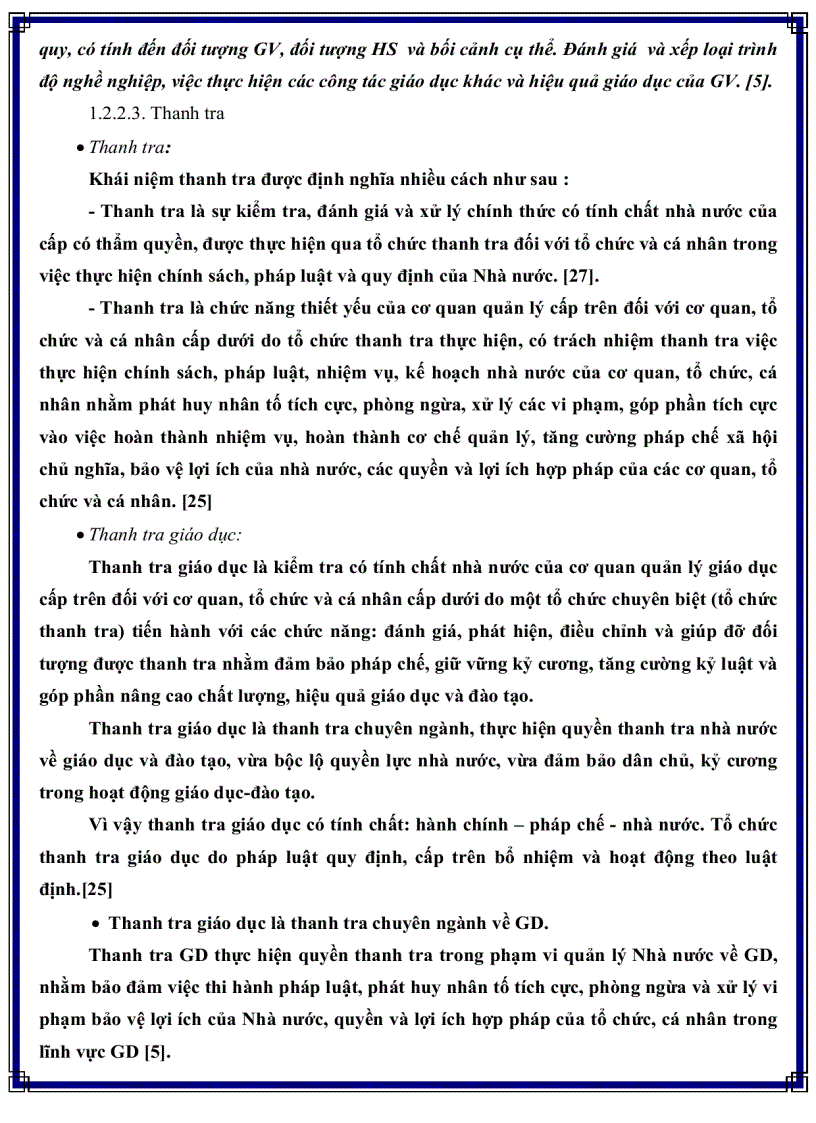 quy, có tính đến đối tượng GV, đối tượng HS và bối cảnh cụ thể. Đánh giá và xếp loại trình độ nghề nghiệp, việc thực hiện các công tác giáo dục khác và hiệu quả giáo dục của GV. [5].

1.2.2.3. Thanh tra

• Thanh tra:

Khái niệm thanh tra được định nghĩa nhiều cách như sau :

- Thanh tra là sự kiểm tra, đánh giá và xử lý chính thức có tính chất nhà nước của cấp có thẩm quyền, được thực hiện qua tổ chức thanh tra đối với tổ chức và cá nhân trong việc thực hiện chính sách, pháp luật và quy định của Nhà nước. [27].

- Thanh tra là chức năng thiết yếu của cơ quan quản lý cấp trên đối với cơ quan, tổ chức và cá nhân cấp dưới do tổ chức thanh tra thực hiện, có trách nhiệm thanh tra việc thực hiện chính sách, pháp luật, nhiệm vụ, kế hoạch nhà nước của cơ quan, tổ chức, cá nhân nhằm phát huy nhân tố tích cực, phòng ngừa, xử lý các vi phạm, góp phần tích cực vào việc hoàn thành nhiệm vụ, hoàn thành cơ chế quản lý, tăng cường pháp chế xã hội chủ nghĩa, bảo vệ lợi ích của nhà nước, các quyền và lợi ích hợp pháp của các cơ quan, tổ chức và cá nhân. [25]

• Thanh tra giáo dục:

Thanh tra giáo dục là kiểm tra có tính chất nhà nước của cơ quan quản lý giáo dục cấp trên đối với cơ quan, tổ chức và cá nhân cấp dưới do một tổ chức chuyên biệt (tổ chức thanh tra) tiến hành với các chức năng: đánh giá, phát hiện, điều chỉnh và giúp đỡ đối tượng được thanh tra nhằm đảm bảo pháp chế, giữ vững kỷ cương, tăng cường kỷ luật và góp phần nâng cao chất lượng, hiệu quả giáo dục và đào tạo.

Thanh tra giáo dục là thanh tra chuyên ngành, thực hiện quyền thanh tra nhà nước về giáo dục và đào tạo, vừa bộc lộ quyền lực nhà nước, vừa đảm bảo dân chủ, kỷ cương trong hoạt động giáo dục-đào tạo.

Vì vậy thanh tra giáo dục có tính chất: hành chính – pháp chế - nhà nước. Tổ chức thanh tra giáo dục do pháp luật quy định, cấp trên bổ nhiệm và hoạt động theo luật định.[25]

• Thanh tra giáo dục là thanh tra chuyên ngành về GD.

Thanh tra GD thực hiện quyền thanh tra trong phạm vi quản lý Nhà nước về GD, nhằm bảo đảm việc thi hành pháp luật, phát huy nhân tố tích cực, phòng ngừa và xử lý vi phạm bảo vệ lợi ích của Nhà nước, quyền và lợi ích hợp pháp của tổ chức, cá nhân trong lĩnh vực GD [5].